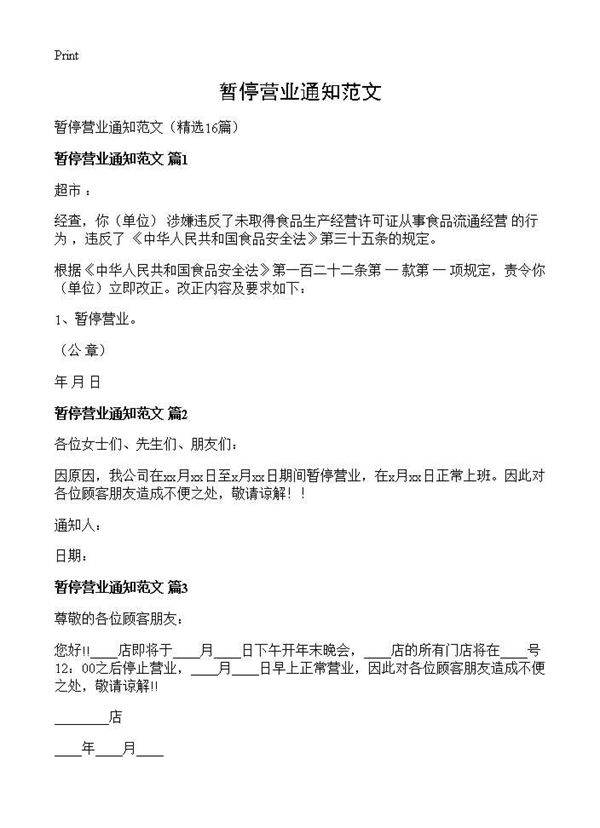 Print

暂停营业通知范文

暂停营业通知范文（精选16篇）

暂停营业通知范文 篇1

超市：

经查，你（单位） 涉嫌违反了未取得食品生产经营许可证从事食品流通经营 的行为，违反了《中华人民共和国食品安全法》第三十五条的规定。

根据《中华人民共和国食品安全法》第一百二十二条第 一 款第 一 项规定，责令你（单位）立即改正。改正内容及要求如下：

1、暂停营业。

（公 章）

年 月 日

暂停营业通知范文 篇2

各位女士们、先生们、朋友们：

因原因，我公司在xx月xx日至x月xx日期间暂停营业，在x月xx日正常上班。因此对各位顾客朋友造成不便之处，敬请谅解！！

通知人：

日期：

暂停营业通知范文 篇3

尊敬的各位顾客朋友：

您好!!____店即将于____月____日下午开年末晚会，____店的所有门店将在____号12：00之后停止营业，____月____日早上正常营业，因此对各位顾客朋友造成不便之处，敬请谅解!!

________店

____年____月____